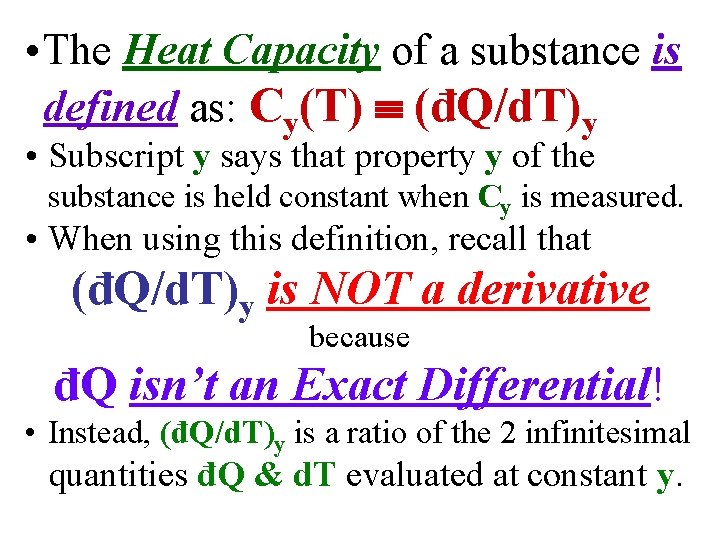 • The Heat Capacity of a substance is defined as: $C_y(T) \equiv (đQ/dT)_y$

• Subscript y says that property y of the substance is held constant when $C_y$ is measured.

• When using this definition, recall that

$(đQ/dT)_y$ is NOT a derivative

because

đQ isn't an Exact Differential!

• Instead, $(đQ/dT)_y$ is a ratio of the 2 infinitesimal quantities đQ & dT evaluated at constant y.